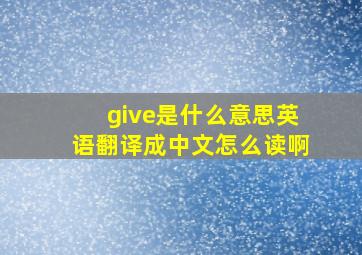 give是什么意思英语翻译成中文怎么读啊